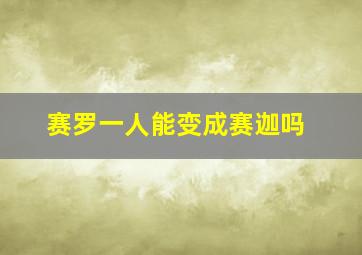 赛罗一人能变成赛迦吗